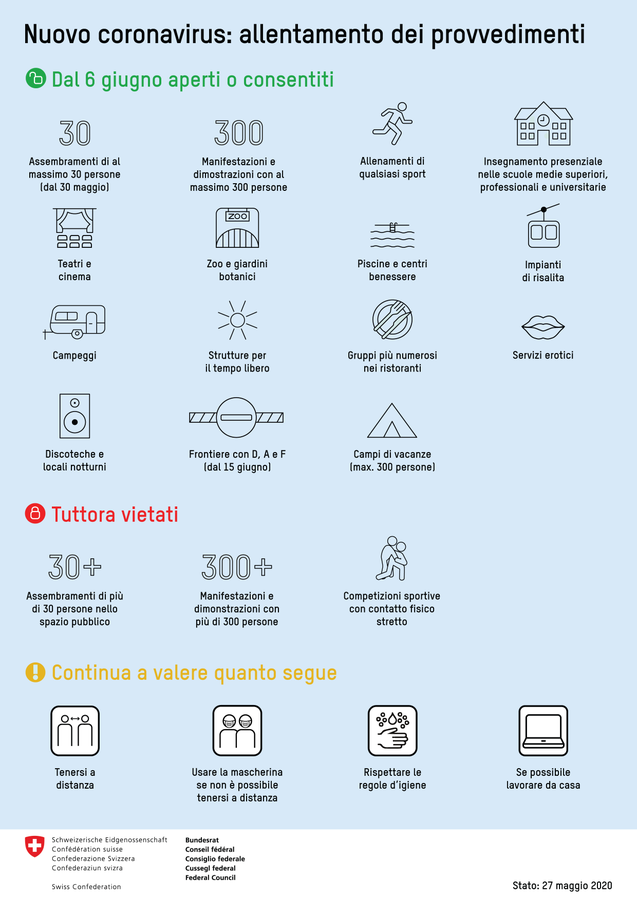 Nuovo coronavirus: allentamento dei provvedimenti

Dal 6 giugno aperti o consentiti

30
Assembramenti di al massimo 30 persone (dal 30 maggio)

300
Manifestazioni e dimostrazioni con al massimo 300 persone

Allenamenti di qualsiasi sport

Insegnamento presenziale nelle scuole medie superiori, professionali e universitarie

Teatri e cinema

ZOO
Zoo e giardini botanici

Piscine e centri benessere

Impianti di risalita

Campeggi

Strutture per il tempo libero

Gruppi più numerosi nei ristoranti

Servizi erotici

Discoteche e locali notturni

Frontiere con D, A e F (dal 15 giugno)

Campi di vacanze (max. 300 persone)

Tuttora vietati

30+
Assembramenti di più di 30 persone nello spazio pubblico

300+
Manifestazioni e dimonstrazioni con più di 300 persone

Competizioni sportive con contatto fisico stretto

Continua a valere quanto segue

Tenersi a distanza

Usare la mascherina se non è possibile tenersi a distanza

Rispettare le regole d'igiene

Se possibile lavorare da casa

Schweizerische Eidgenossenschaft
Confédération suisse
Confederazione Svizzera
Confederaziun svizra

Swiss Confederation

Bundesrat
Conseil fédéral
Consiglio federale
Cussegl federal
Federal Council

Stato: 27 maggio 2020